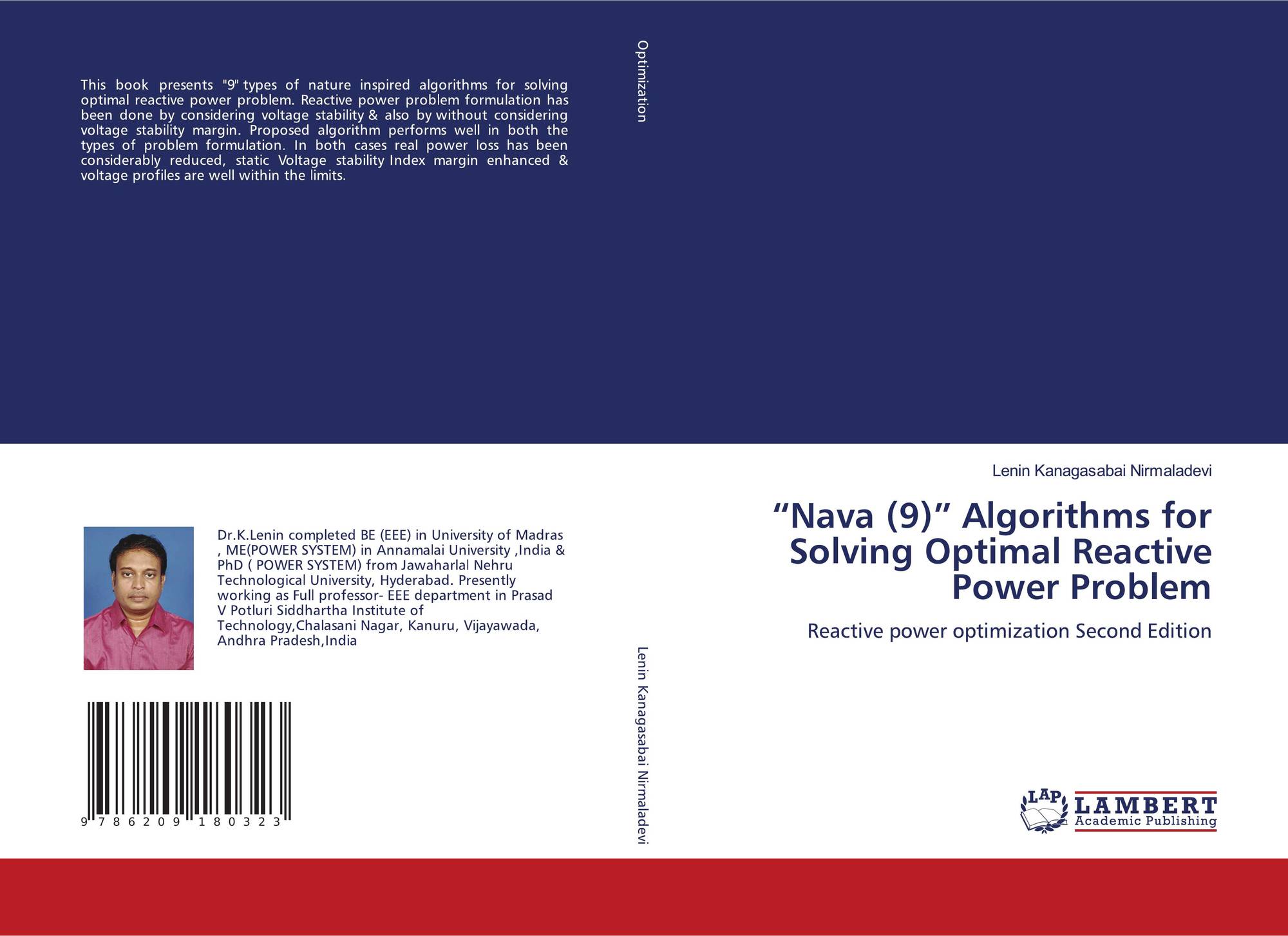 This book presents "9" types of nature inspired algorithms for solving optimal reactive power problem. Reactive power problem formulation has been done by considering voltage stability & also by without considering voltage stability margin. Proposed algorithm performs well in both the types of problem formulation. In both cases real power loss has been considerably reduced, static Voltage stability Index margin enhanced & voltage profiles are well within the limits.

Dr.K.Lenin completed BE (EEE) in University of Madras , ME(POWER SYSTEM) in Annamalai University ,India & PhD ( POWER SYSTEM) from Jawaharlal Nehru Technological University, Hyderabad. Presently working as Full professor- EEE department in Prasad V Potluri Siddhartha Institute of Technology,Chalasani Nagar, Kanuru, Vijayawada, Andhra Pradesh,India

9 786209 180323

Optimization

Lenin Kanagasabai Nirmaladevi

Lenin Kanagasabai Nirmaladevi

"Nava (9)" Algorithms for Solving Optimal Reactive Power Problem

Reactive power optimization Second Edition

LAP
LAMBERT
Academic Publishing